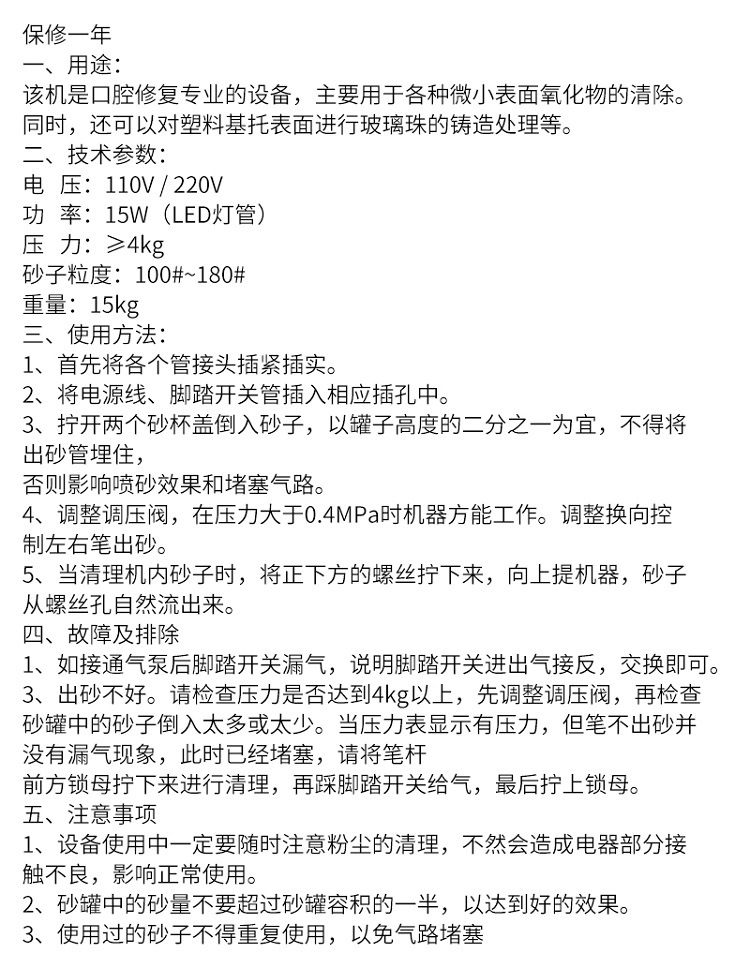 保修一年
一、用途：
该机是口腔修复专业的设备，主要用于各种微小表面氧化物的清除。同时，还可以对塑料基托表面进行玻璃珠的铸造处理等。
二、技术参数：
电 压：110V / 220V
功 率：15W（LED灯管）
压 力：≥4kg
砂子粒度：100#~180#
重量：15kg
三、使用方法：
1、首先将各个管接头插紧插实。
2、将电源线、脚踏开关管插入相应插孔中。
3、拧开两个砂杯盖倒入砂子，以罐子高度的二分之一为宜，不得将出砂管埋住，
否则影响喷砂效果和堵塞气路。
4、调整调压阀，在压力大于0.4MPa时机器方能工作。调整换向控制左右笔出砂。
5、当清理机内砂子时，将正下方的螺丝拧下来，向上提机器，砂子从螺丝孔自然流出来。
四、故障及排除
1、如接通气泵后脚踏开关漏气，说明脚踏开关进出气接反，交换即可。
3、出砂不好。请检查压力是否达到4kg以上，先调整调压阀，再检查砂罐中的砂子倒入太多或太少。当压力表显示有压力，但笔不出砂并没有漏气现象，此时已经堵塞，请将笔杆
前方锁母拧下来进行清理，再踩脚踏开关给气，最后拧上锁母。
五、注意事项
1、设备使用中一定要随时注意粉尘的清理，不然会造成电器部分接触不良，影响正常使用。
2、砂罐中的砂量不要超过砂罐容积的一半，以达到好的效果。
3、使用过的砂子不得重复使用，以免气路堵塞